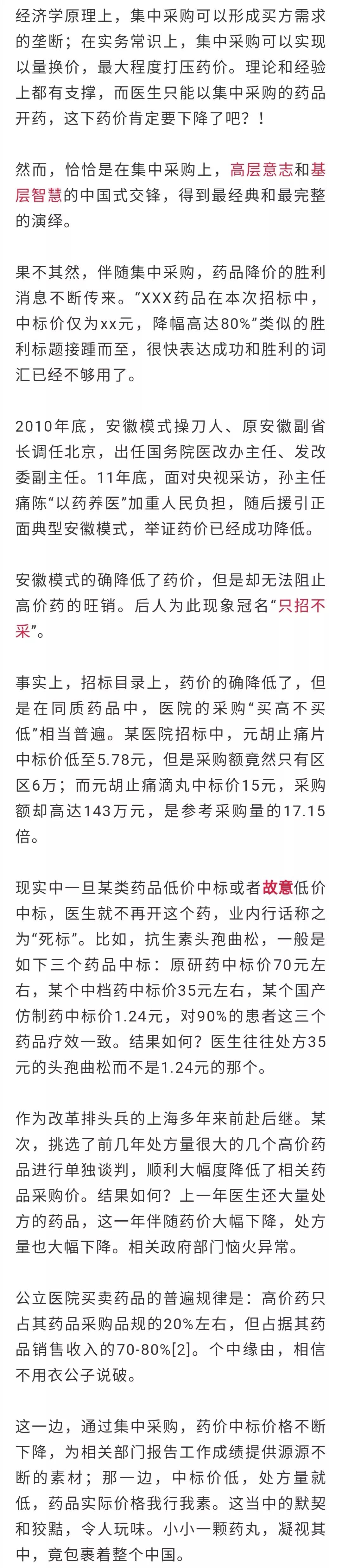 经济学原理上，集中采购可以形成买方需求的垄断；在实务常识上，集中采购可以实现以量换价，最大程度打压药价。理论和经验上都有支撑，而医生只能以集中采购的药品开药，这下药价肯定要下降了吧？！

然而，恰恰是在集中采购上，高层意志和基层智慧的中国式交锋，得到最经典和最完整的演绎。

果不其然，伴随集中采购，药品降价的胜利消息不断传来。“XXX药品在本次招标中，中标价仅为xx元，降幅高达80%”类似的胜利标题接踵而至，很快表达成功和胜利的词汇已经不够用了。

2010年底，安徽模式操刀人、原安徽副省长调任北京，出任国务院医改办主任、发改委副主任。11年底，面对央视采访，孙主任痛陈“以药养医”加重人民负担，随后援引正面典型安徽模式，举证药价已经成功降低。

安徽模式的确降低了药价，但是却无法阻止高价药的旺销。后人为此现象冠名“只招不采”。

事实上，招标目录上，药价的确降低了，但是在同质药品中，医院的采购“买高不买低”相当普遍。某医院招标中，元胡止痛片中标价低至5.78元，但是采购额竟然只有区区6万；而元胡止痛滴丸中标价15元，采购额却高达143万元，是参考采购量的17.15倍。

现实中一旦某类药品低价中标或者故意低价中标，医生就不再开这个药，业内行话称之为“死标”。比如，抗生素头孢曲松，一般是如下三个药品中标：原研药中标价70元左右，某个中档药中标价35元左右，某个国产仿制药中标价1.24元，对90%的患者这三个药品疗效一致。结果如何？医生往往处方35元的头孢曲松而不是1.24元的那个。

作为改革排头兵的上海多年来前赴后继。某次，挑选了前几年处方量很大的几个高价药品进行单独谈判，顺利大幅度降低了相关药品采购价。结果如何？上一年医生还大量处方的药品，这一年伴随药价大幅下降，处方量也大幅下降。相关政府部门恼火异常。

公立医院买卖药品的普遍规律是：高价药只占其药品采购品规的20%左右，但占据其药品销售收入的70-80%[2]。个中缘由，相信不用衣公子说破。

这一边，通过集中采购，药价中标价格不断下降，为相关部门报告工作成绩提供源源不断的素材；那一边，中标价低，处方量就低，药品实际价格我行我素。这当中的默契和狡黠，令人玩味。小小一颗药丸，凝视其中，竟包裹着整个中国。